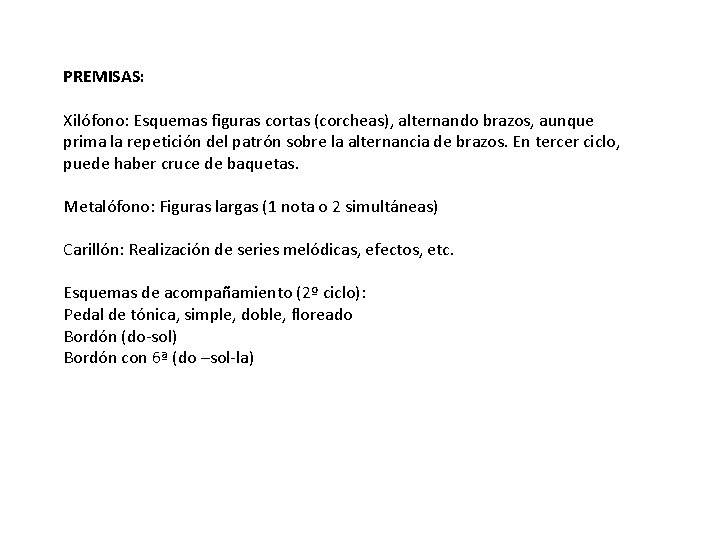 PREMISAS:

Xilófono: Esquemas figuras cortas (corcheas), alternando brazos, aunque prima la repetición del patrón sobre la alternancia de brazos. En tercer ciclo, puede haber cruce de baquetas.

Metalófono: Figuras largas (1 nota o 2 simultáneas)

Carillón: Realización de series melódicas, efectos, etc.

Esquemas de acompañamiento (2º ciclo):
Pedal de tónica, simple, doble, floreado
Bordón (do-sol)
Bordón con 6ª (do –sol-la)